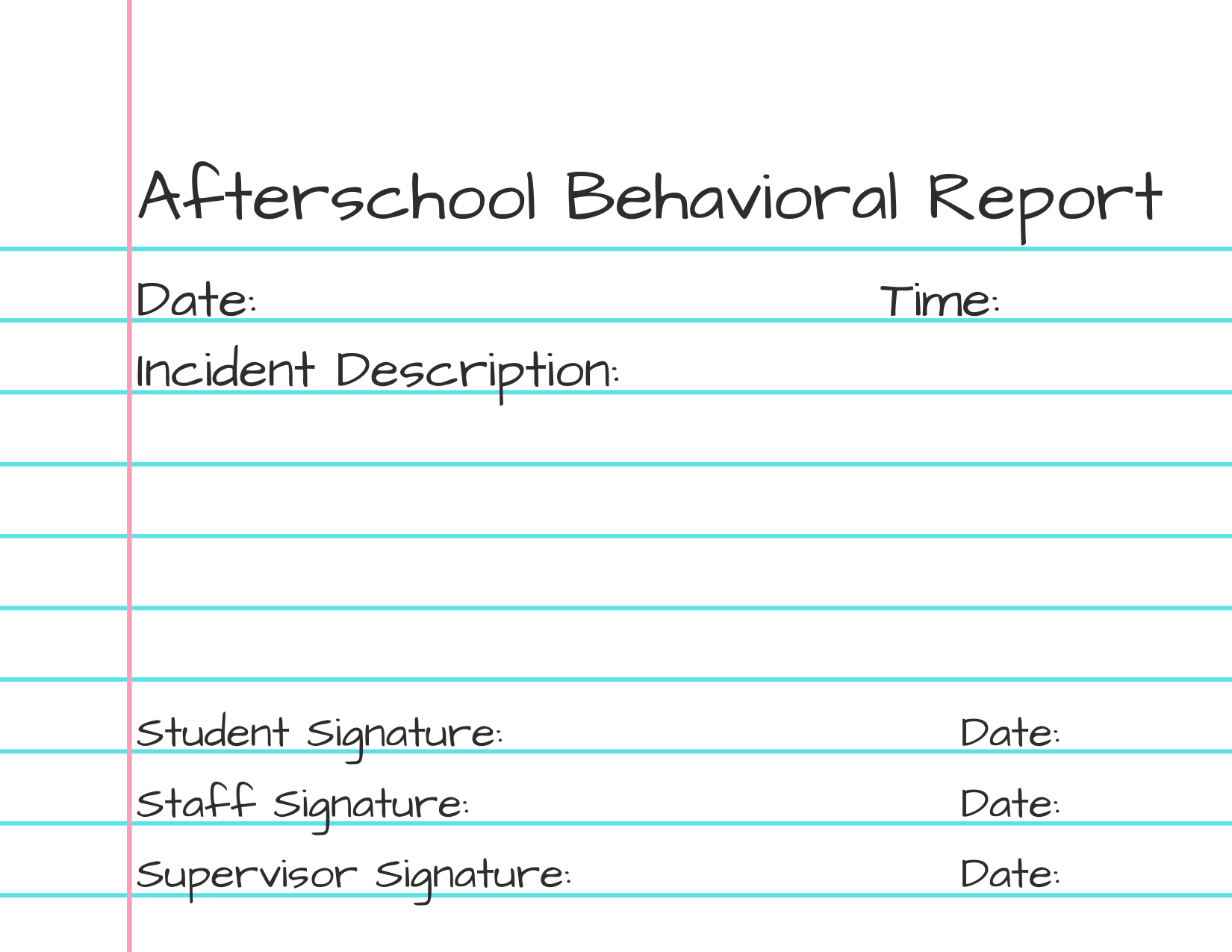 Afterschool Behavioral Report

Date: Time:

Incident Description:

Student Signature: Date:

Staff Signature: Date:

Supervisor Signature: Date: